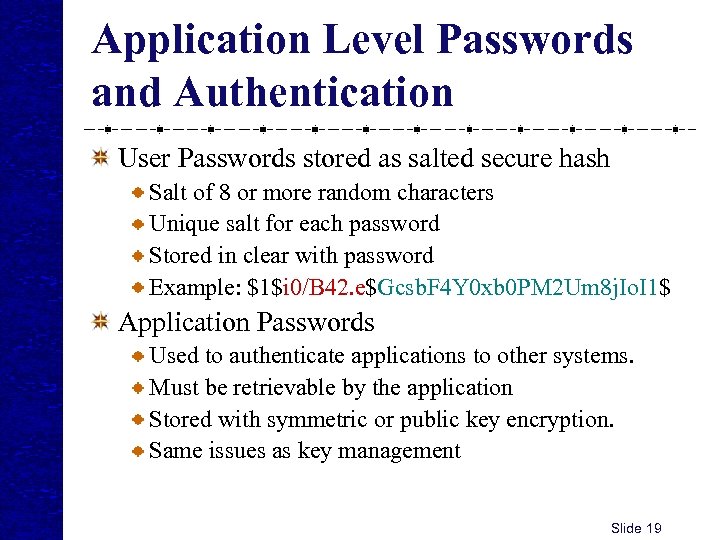 Application Level Passwords and Authentication

User Passwords stored as salted secure hash

Salt of 8 or more random characters

Unique salt for each password

Stored in clear with password

Example: \$1\$i0/B42.e\$GcsbF4Y0xb0PM2Um8jIoI1\$

Application Passwords

Used to authenticate applications to other systems.

Must be retrievable by the application

Stored with symmetric or public key encryption.

Same issues as key management

Slide 19